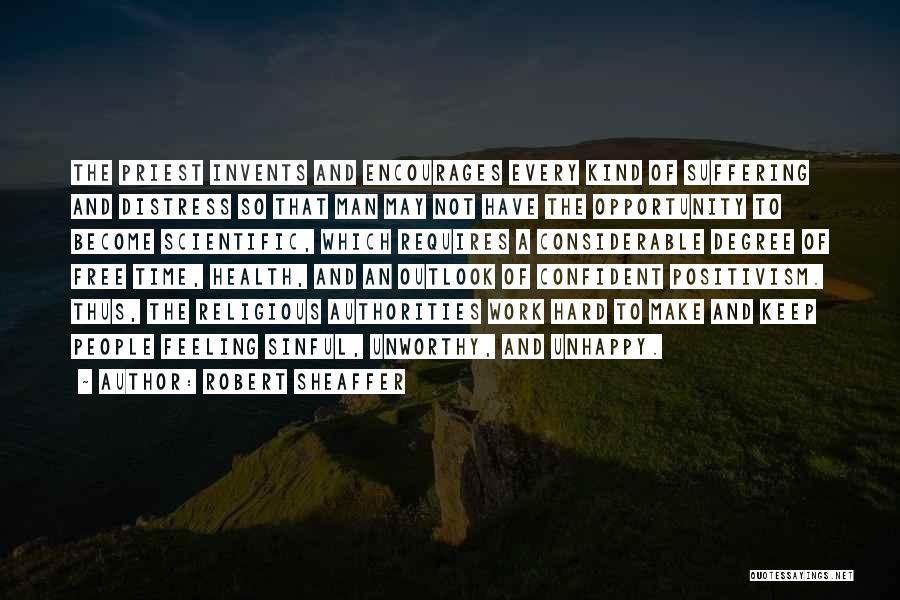 THE PRIEST INVENTS AND ENCOURAGES EVERY KIND OF SUFFERING AND DISTRESS SO THAT MAN MAY NOT HAVE THE OPPORTUNITY TO BECOME SCIENTIFIC, WHICH REQUIRES A CONSIDERABLE DEGREE OF FREE TIME, HEALTH, AND AN OUTLOOK OF CONFIDENT POSITIVISM. THUS, THE RELIGIOUS AUTHORITIES WORK HARD TO MAKE AND KEEP PEOPLE FEELING SINFUL, UNWORTHY, AND UNHAPPY.

~ AUTHOR: ROBERT SHEAFFER

QUOTESSAYINGS.NET